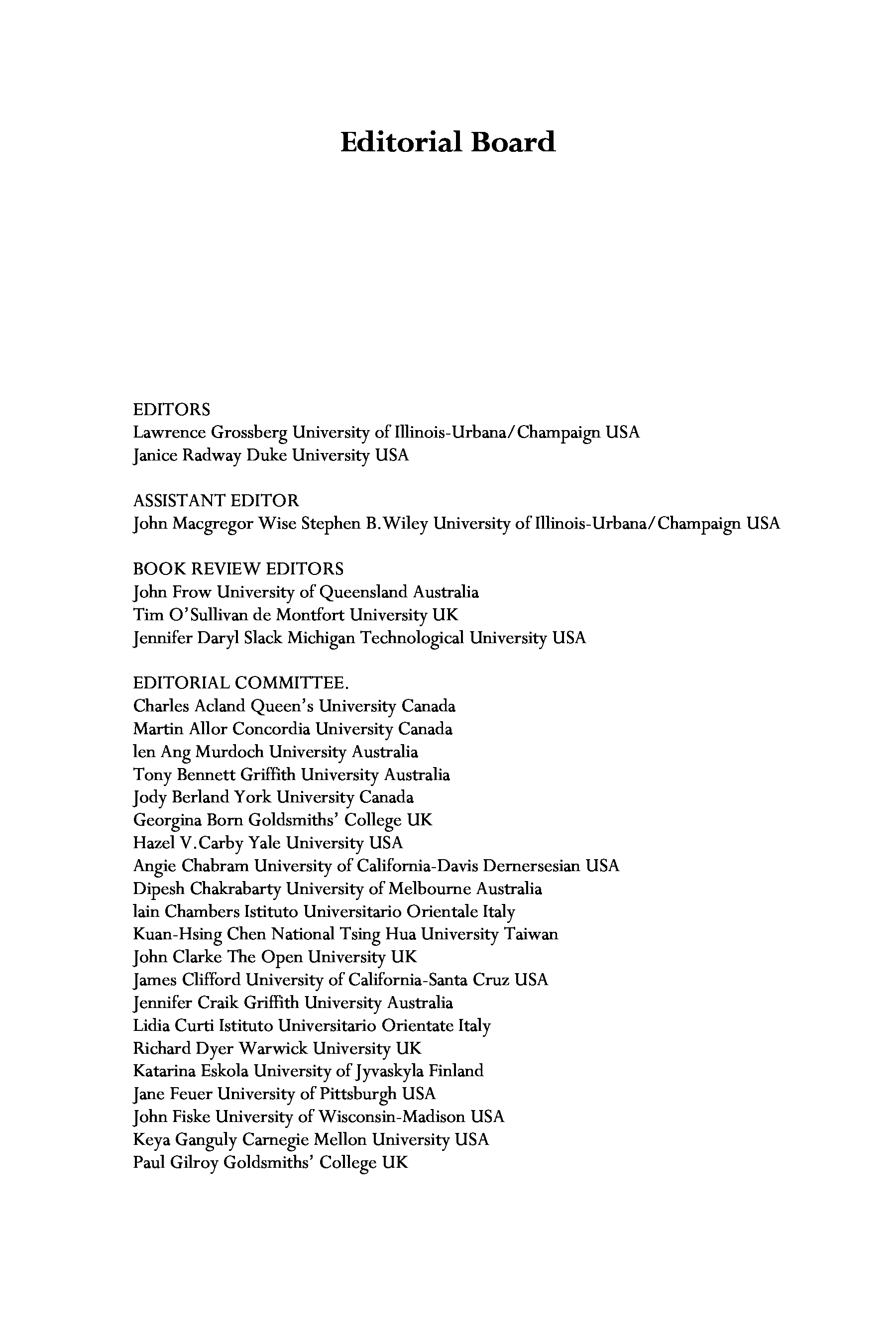 Editorial Board

EDITORS
Lawrence Grossberg University of Illinois-Urbana/Champaign USA
Janice Radway Duke University USA

ASSISTANT EDITOR
John Macgregor Wise Stephen B.Wiley University of Illinois-Urbana/Champaign USA

BOOK REVIEW EDITORS
John Frow University of Queensland Australia
Tim O'Sullivan de Montfort University UK
Jennifer Daryl Slack Michigan Technological University USA

EDITORIAL COMMITTEE.
Charles Acland Queen's University Canada
Martin Allor Concordia University Canada
len Ang Murdoch University Australia
Tony Bennett Griffith University Australia
Jody Berland York University Canada
Georgina Born Goldsmiths' College UK
Hazel V.Carby Yale University USA
Angie Chabram University of California-Davis Dernersesian USA
Dipesh Chakrabarty University of Melbourne Australia
lain Chambers Istituto Universitario Orientale Italy
Kuan-Hsing Chen National Tsing Hua University Taiwan
John Clarke The Open University UK
James Clifford University of California-Santa Cruz USA
Jennifer Craik Griffith University Australia
Lidia Curti Istituto Universitario Orientate Italy
Richard Dyer Warwick University UK
Katarina Eskola University of Jyvaskyla Finland
Jane Feuer University of Pittsburgh USA
John Fiske University of Wisconsin-Madison USA
Keya Ganguly Carnegie Mellon University USA
Paul Gilroy Goldsmiths' College UK